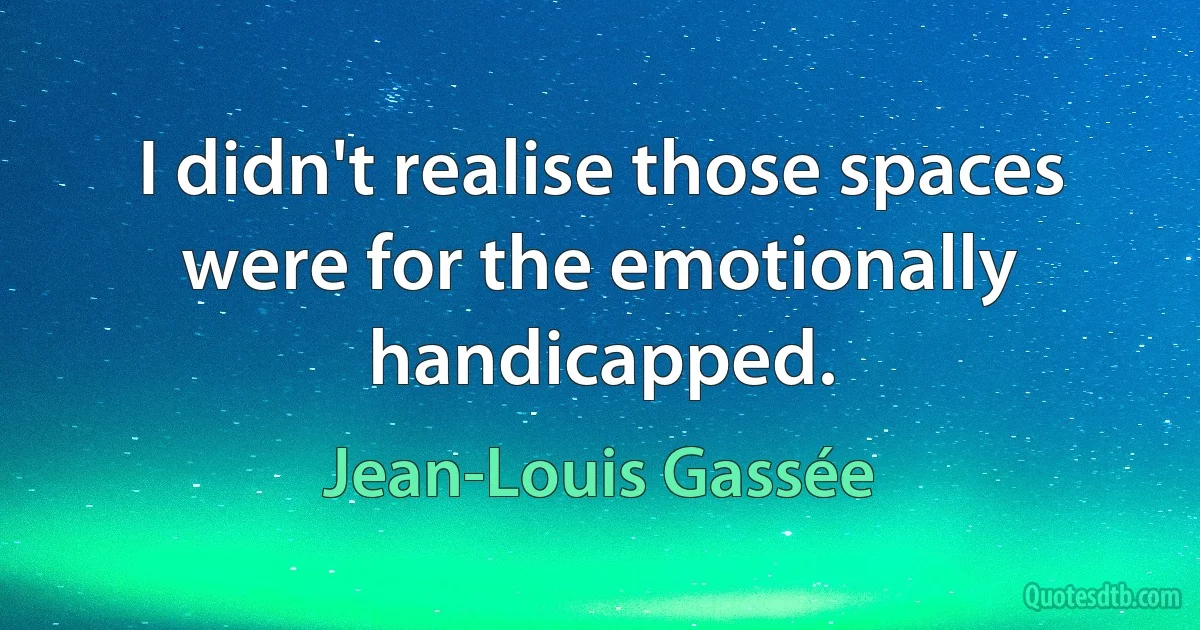 I didn't realise those spaces were for the emotionally handicapped.

Jean-Louis Gassée

Quotesdtb.com